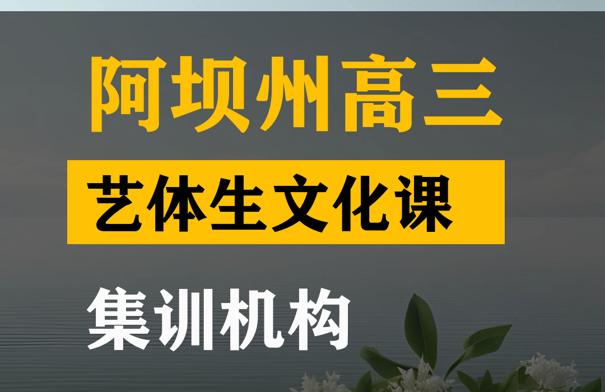 阿坝州高三

艺体生文化课

集训机构